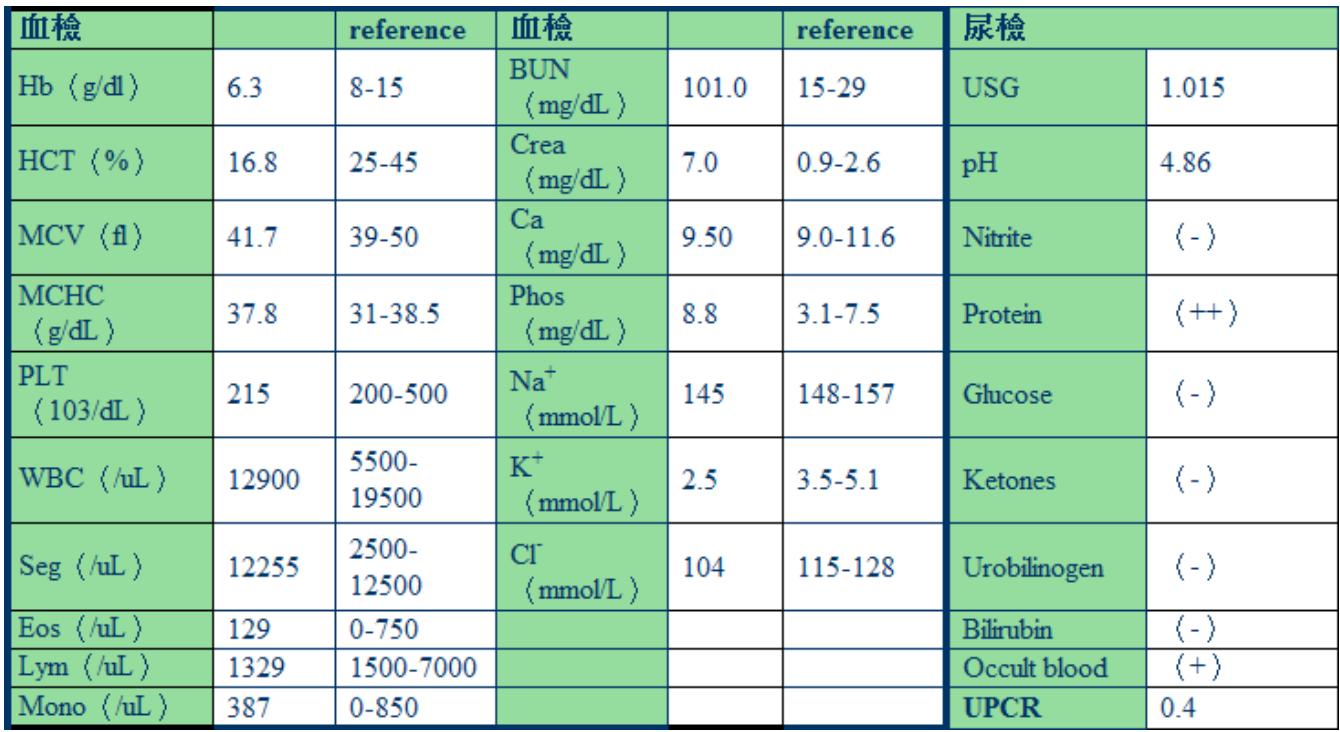 | 血檢 | | reference | 血檢 | | reference | 尿檢 | |
|---|---|---|---|---|---|---|---|
| Hb（g/dl） | 6.3 | 8-15 | BUN（mg/dL） | 101.0 | 15-29 | USG | 1.015 |
| HCT（%） | 16.8 | 25-45 | Crea（mg/dL） | 7.0 | 0.9-2.6 | pH | 4.86 |
| MCV（fl） | 41.7 | 39-50 | Ca（mg/dL） | 9.50 | 9.0-11.6 | Nitrite | （-） |
| MCHC（g/dL） | 37.8 | 31-38.5 | Phos（mg/dL） | 8.8 | 3.1-7.5 | Protein | （++） |
| PLT（103/dL） | 215 | 200-500 | $Na^+$（mmol/L） | 145 | 148-157 | Glucose | （-） |
| WBC（/uL） | 12900 | 5500-19500 | $K^+$（mmol/L） | 2.5 | 3.5-5.1 | Ketones | （-） |
| Seg（/uL） | 12255 | 2500-12500 | $Cl^-$（mmol/L） | 104 | 115-128 | Urobilinogen | （-） |
| Eos（/uL） | 129 | 0-750 | | | | Bilirubin | （-） |
| Lym（/uL） | 1329 | 1500-7000 | | | | Occult blood | （+） |
| Mono（/uL） | 387 | 0-850 | | | | UPCR | 0.4 |